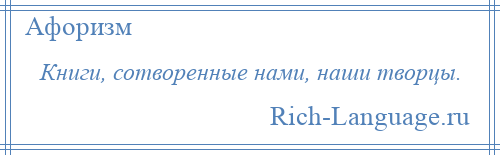 Афоризм

Книги, сотворенные нами, наши творцы.

Rich-Language.ru